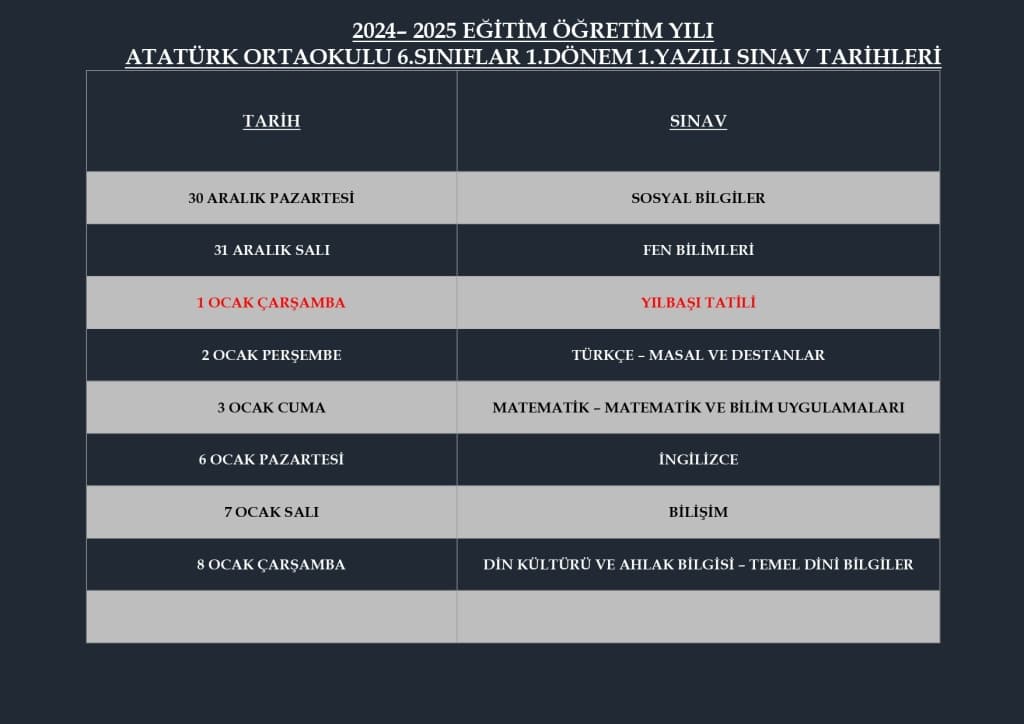 2024– 2025 EĞİTİM ÖĞRETİM YILI
ATATÜRK ORTAOKULU 6.SINIFLAR 1.DÖNEM 1.YAZILI SINAV TARİHLERİ

| TARİH | SINAV |
|---|---|
| 30 ARALIK PAZARTESİ | SOSYAL BİLGİLER |
| 31 ARALIK SALI | FEN BİLİMLERİ |
| 1 OCAK ÇARŞAMBA | YILBAŞI TATİLİ |
| 2 OCAK PERŞEMBE | TÜRKÇE – MASAL VE DESTANLAR |
| 3 OCAK CUMA | MATEMATİK – MATEMATİK VE BİLİM UYGULAMALARI |
| 6 OCAK PAZARTESİ | İNGİLİZCE |
| 7 OCAK SALI | BİLİŞİM |
| 8 OCAK ÇARŞAMBA | DİN KÜLTÜRÜ VE AHLAK BİLGİSİ – TEMEL DİNİ BİLGİLER |
| | |